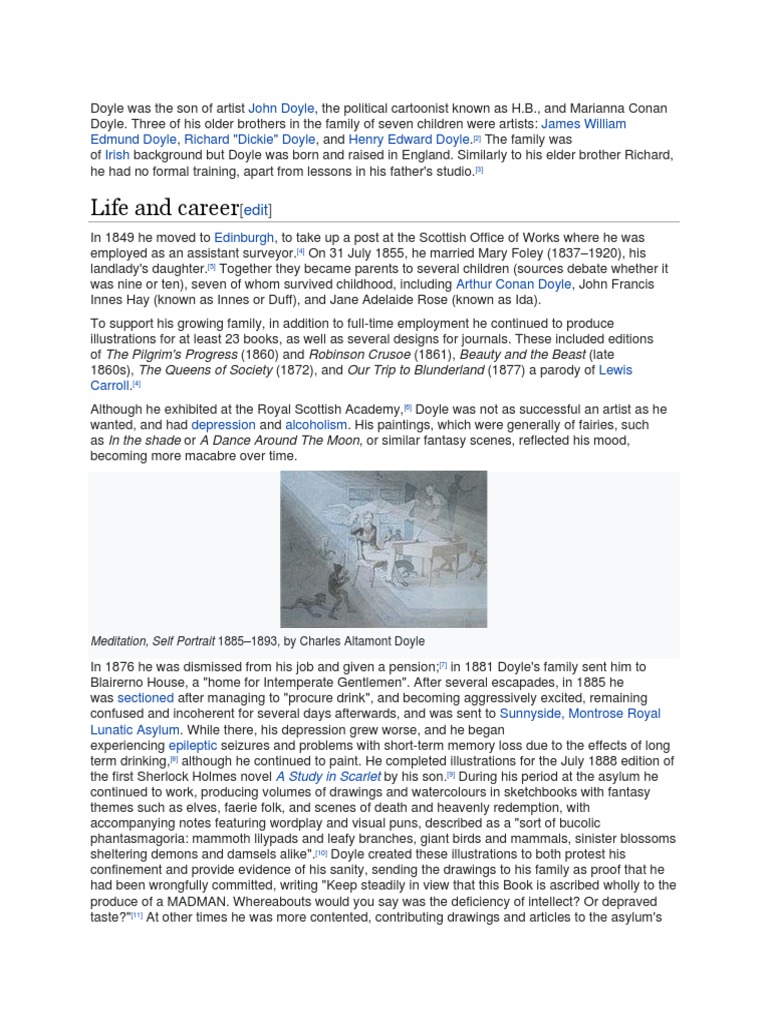 Doyle was the son of artist John Doyle, the political cartoonist known as H.B., and Marianna Conan Doyle. Three of his older brothers in the family of seven children were artists: James William Edmund Doyle, Richard "Dickie" Doyle, and Henry Edward Doyle.[2] The family was of Irish background but Doyle was born and raised in England. Similarly to his elder brother Richard, he had no formal training, apart from lessons in his father's studio.[3]

Life and career[edit]

In 1849 he moved to Edinburgh, to take up a post at the Scottish Office of Works where he was employed as an assistant surveyor.[4] On 31 July 1855, he married Mary Foley (1837–1920), his landlady's daughter.[5] Together they became parents to several children (sources debate whether it was nine or ten), seven of whom survived childhood, including Arthur Conan Doyle, John Francis Innes Hay (known as Innes or Duff), and Jane Adelaide Rose (known as Ida).

To support his growing family, in addition to full-time employment he continued to produce illustrations for at least 23 books, as well as several designs for journals. These included editions of The Pilgrim's Progress (1860) and Robinson Crusoe (1861), Beauty and the Beast (late 1860s), The Queens of Society (1872), and Our Trip to Blunderland (1877) a parody of Lewis Carroll.[4]

Although he exhibited at the Royal Scottish Academy,[6] Doyle was not as successful an artist as he wanted, and had depression and alcoholism. His paintings, which were generally of fairies, such as In the shade or A Dance Around The Moon, or similar fantasy scenes, reflected his mood, becoming more macabre over time.

Meditation, Self Portrait 1885–1893, by Charles Altamont Doyle

In 1876 he was dismissed from his job and given a pension;[7] in 1881 Doyle's family sent him to Blairerno House, a "home for Intemperate Gentlemen". After several escapades, in 1885 he was sectioned after managing to "procure drink", and becoming aggressively excited, remaining confused and incoherent for several days afterwards, and was sent to Sunnyside, Montrose Royal Lunatic Asylum. While there, his depression grew worse, and he began experiencing epileptic seizures and problems with short-term memory loss due to the effects of long term drinking,[8] although he continued to paint. He completed illustrations for the July 1888 edition of the first Sherlock Holmes novel A Study in Scarlet by his son.[9] During his period at the asylum he continued to work, producing volumes of drawings and watercolours in sketchbooks with fantasy themes such as elves, faerie folk, and scenes of death and heavenly redemption, with accompanying notes featuring wordplay and visual puns, described as a "sort of bucolic phantasmagoria: mammoth lilypads and leafy branches, giant birds and mammals, sinister blossoms sheltering demons and damsels alike".[10] Doyle created these illustrations to both protest his confinement and provide evidence of his sanity, sending the drawings to his family as proof that he had been wrongfully committed, writing "Keep steadily in view that this Book is ascribed wholly to the produce of a MADMAN. Whereabouts would you say was the deficiency of intellect? Or depraved taste?"[11] At other times he was more contented, contributing drawings and articles to the asylum's